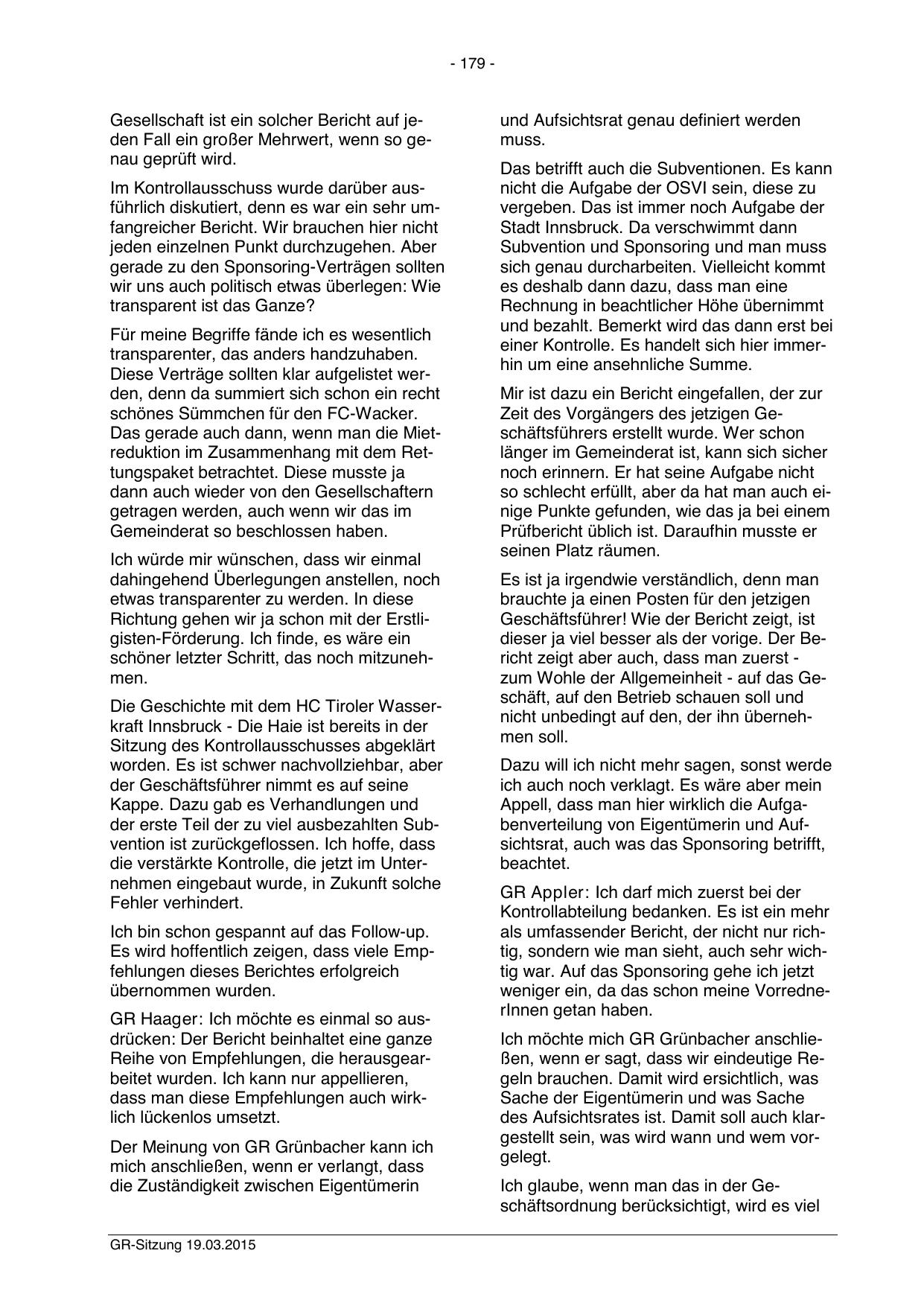 - 179 -

Gesellschaft ist ein solcher Bericht auf jeden Fall ein großer Mehrwert, wenn so genau geprüft wird.

Im Kontrollausschuss wurde darüber ausführlich diskutiert, denn es war ein sehr umfangreicher Bericht. Wir brauchen hier nicht jeden einzelnen Punkt durchzugehen. Aber gerade zu den Sponsoring-Verträgen sollten wir uns auch politisch etwas überlegen: Wie transparent ist das Ganze?

Für meine Begriffe fände ich es wesentlich transparenter, das anders handzuhaben. Diese Verträge sollten klar aufgelistet werden, denn da summiert sich schon ein recht schönes Sümmchen für den FC-Wacker. Das gerade auch dann, wenn man die Mietreduktion im Zusammenhang mit dem Rettungspaket betrachtet. Diese musste ja dann auch wieder von den Gesellschaftern getragen werden, auch wenn wir das im Gemeinderat so beschlossen haben.

Ich würde mir wünschen, dass wir einmal dahingehend Überlegungen anstellen, noch etwas transparenter zu werden. In diese Richtung gehen wir ja schon mit der Erstligisten-Förderung. Ich finde, es wäre ein schöner letzter Schritt, das noch mitzunehmen.

Die Geschichte mit dem HC Tiroler Wasserkraft Innsbruck - Die Haie ist bereits in der Sitzung des Kontrollausschusses abgeklärt worden. Es ist schwer nachvollziehbar, aber der Geschäftsführer nimmt es auf seine Kappe. Dazu gab es Verhandlungen und der erste Teil der zu viel ausbezahlten Subvention ist zurückgeflossen. Ich hoffe, dass die verstärkte Kontrolle, die jetzt im Unternehmen eingebaut wurde, in Zukunft solche Fehler verhindert.

Ich bin schon gespannt auf das Follow-up. Es wird hoffentlich zeigen, dass viele Empfehlungen dieses Berichtes erfolgreich übernommen wurden.

GR Haager: Ich möchte es einmal so ausdrücken: Der Bericht beinhaltet eine ganze Reihe von Empfehlungen, die herausgearbeitet wurden. Ich kann nur appellieren, dass man diese Empfehlungen auch wirklich lückenlos umsetzt.

Der Meinung von GR Grünbacher kann ich mich anschließen, wenn er verlangt, dass die Zuständigkeit zwischen Eigentümerin und Aufsichtsrat genau definiert werden muss.

Das betrifft auch die Subventionen. Es kann nicht die Aufgabe der OSVI sein, diese zu vergeben. Das ist immer noch Aufgabe der Stadt Innsbruck. Da verschwimmt dann Subvention und Sponsoring und man muss sich genau durcharbeiten. Vielleicht kommt es deshalb dann dazu, dass man eine Rechnung in beachtlicher Höhe übernimmt und bezahlt. Bemerkt wird das dann erst bei einer Kontrolle. Es handelt sich hier immerhin um eine ansehnliche Summe.

Mir ist dazu ein Bericht eingefallen, der zur Zeit des Vorgängers des jetzigen Geschäftsführers erstellt wurde. Wer schon länger im Gemeinderat ist, kann sich sicher noch erinnern. Er hat seine Aufgabe nicht so schlecht erfüllt, aber da hat man auch einige Punkte gefunden, wie das ja bei einem Prüfbericht üblich ist. Daraufhin musste er seinen Platz räumen.

Es ist ja irgendwie verständlich, denn man brauchte ja einen Posten für den jetzigen Geschäftsführer! Wie der Bericht zeigt, ist dieser ja viel besser als der vorige. Der Bericht zeigt aber auch, dass man zuerst - zum Wohle der Allgemeinheit - auf das Geschäft, auf den Betrieb schauen soll und nicht unbedingt auf den, der ihn übernehmen soll.

Dazu will ich nicht mehr sagen, sonst werde ich auch noch verklagt. Es wäre aber mein Appell, dass man hier wirklich die Aufgabenverteilung von Eigentümerin und Aufsichtsrat, auch was das Sponsoring betrifft, beachtet.

GR Appler: Ich darf mich zuerst bei der Kontrollabteilung bedanken. Es ist ein mehr als umfassender Bericht, der nicht nur richtig, sondern wie man sieht, auch sehr wichtig war. Auf das Sponsoring gehe ich jetzt weniger ein, da das schon meine VorrednerInnen getan haben.

Ich möchte mich GR Grünbacher anschließen, wenn er sagt, dass wir eindeutige Regeln brauchen. Damit wird ersichtlich, was Sache der Eigentümerin und was Sache des Aufsichtsrates ist. Damit soll auch klargestellt sein, was wird wann und wem vorgelegt.

Ich glaube, wenn man das in der Geschäftsordnung berücksichtigt, wird es viel

GR-Sitzung 19.03.2015